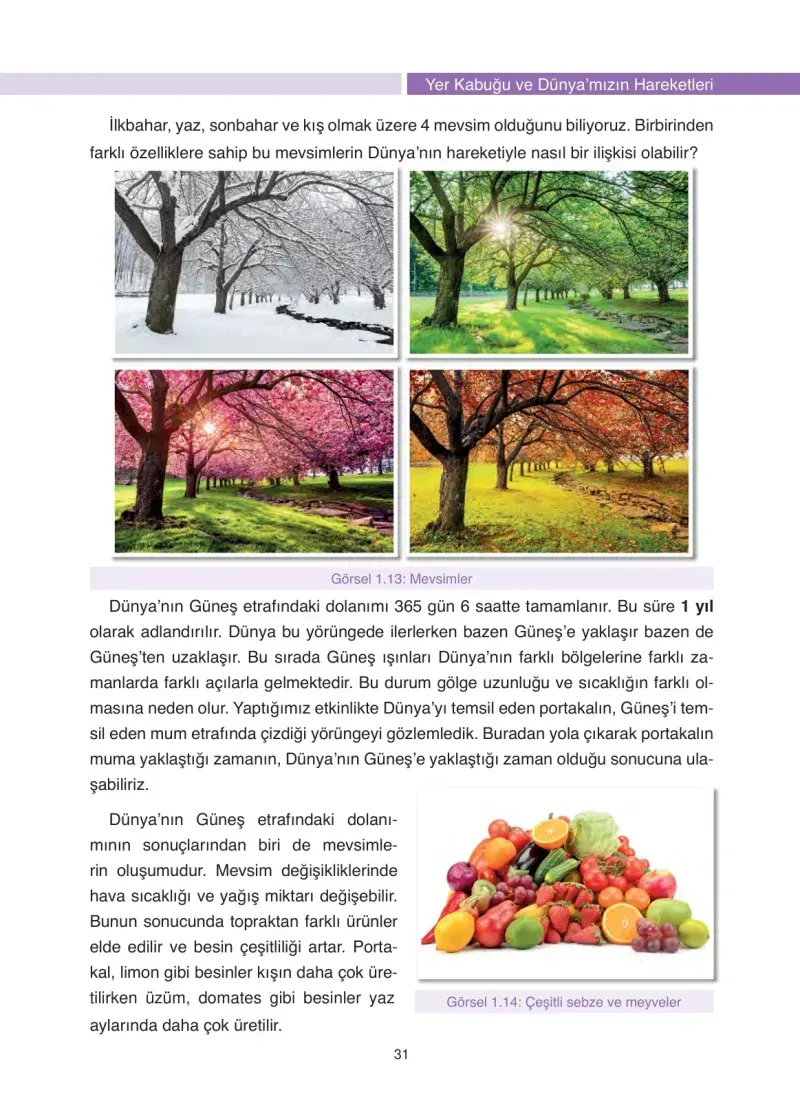 Yer Kabuğu ve Dünya'mızın Hareketleri

İlkbahar, yaz, sonbahar ve kış olmak üzere 4 mevsim olduğunu biliyoruz. Birbirinden farklı özelliklere sahip bu mevsimlerin Dünya'nın hareketiyle nasıl bir ilişkisi olabilir?

Görsel 1.13: Mevsimler

Dünya'nın Güneş etrafındaki dolanımı 365 gün 6 saatte tamamlanır. Bu süre **1 yıl** olarak adlandırılır. Dünya bu yörüngede ilerlerken bazen Güneş'e yaklaşır bazen de Güneş'ten uzaklaşır. Bu sırada Güneş ışınları Dünya'nın farklı bölgelerine farklı zamanlarda farklı açılarla gelmektedir. Bu durum gölge uzunluğu ve sıcaklığın farklı olmasına neden olur. Yaptığımız etkinlikte Dünya'yı temsil eden portakalın, Güneş'i temsil eden mum etrafında çizdiği yörüngeyi gözlemledik. Buradan yola çıkarak portakalın muma yaklaştığı zamanın, Dünya'nın Güneş'e yaklaştığı zaman olduğu sonucuna ulaşabiliriz.

Dünya'nın Güneş etrafındaki dolanımının sonuçlarından biri de mevsimlerin oluşumudur. Mevsim değişikliklerinde hava sıcaklığı ve yağış miktarı değişebilir. Bunun sonucunda topraktan farklı ürünler elde edilir ve besin çeşitliliği artar. Portakal, limon gibi besinler kışın daha çok üretilirken üzüm, domates gibi besinler yaz aylarında daha çok üretilir.

Görsel 1.14: Çeşitli sebze ve meyveler

31